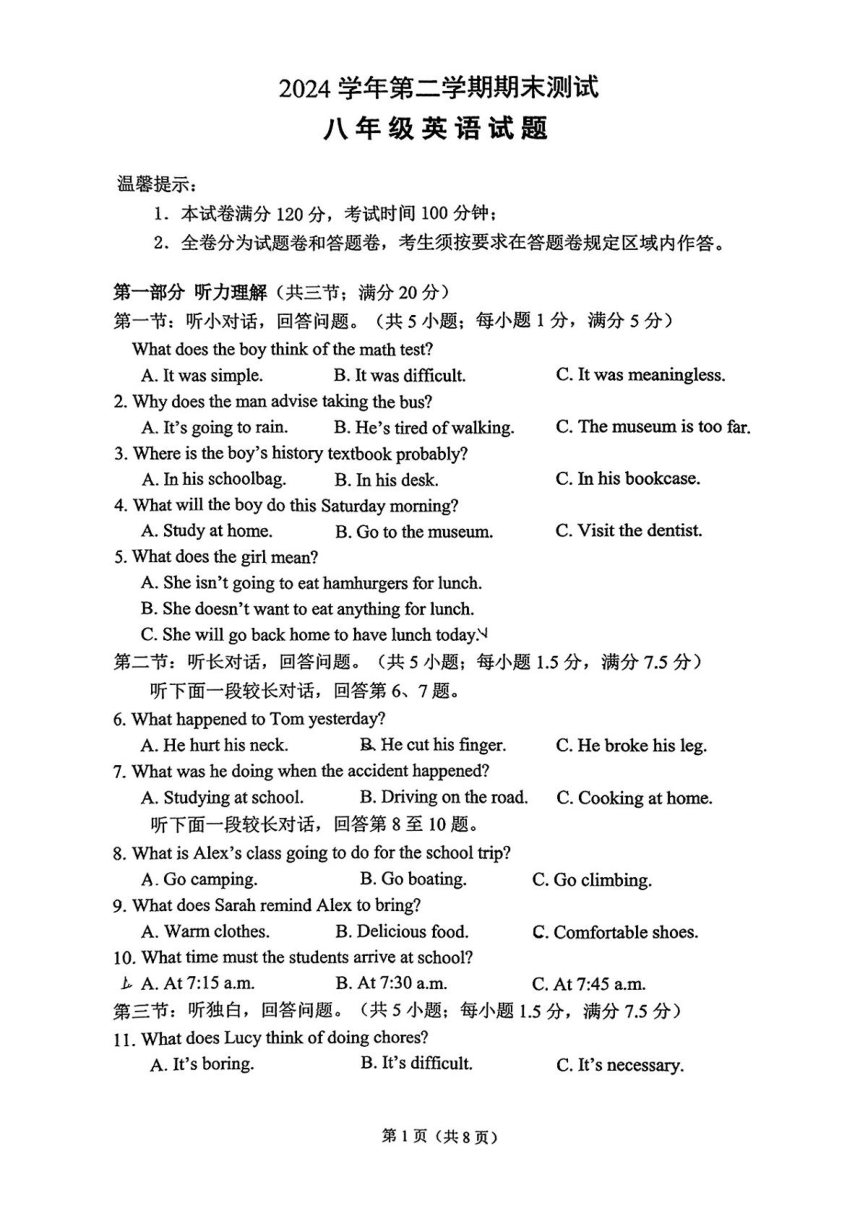 2024 学年第二学期期末测试
八年级英语试题

温馨提示：
1. 本试卷满分 120 分，考试时间 100 分钟；
2. 全卷分为试题卷和答题卷，考生须按要求在答题卷规定区域内作答。

第一部分 听力理解（共三节；满分 20 分）
第一节：听小对话，回答问题。（共 5 小题；每小题 1 分，满分 5 分）
What does the boy think of the math test?
A. It was simple. B. It was difficult. C. It was meaningless.
2. Why does the man advise taking the bus?
A. It's going to rain. B. He's tired of walking. C. The museum is too far.
3. Where is the boy's history textbook probably?
A. In his schoolbag. B. In his desk. C. In his bookcase.
4. What will the boy do this Saturday morning?
A. Study at home. B. Go to the museum. C. Visit the dentist.
5. What does the girl mean?
A. She isn't going to eat hamhurgers for lunch.
B. She doesn't want to eat anything for lunch.
C. She will go back home to have lunch today.
第二节：听长对话，回答问题。（共 5 小题；每小题 1.5 分，满分 7.5 分）
听下面一段较长对话，回答第 6、7 题。
6. What happened to Tom yesterday?
A. He hurt his neck. B. He cut his finger. C. He broke his leg.
7. What was he doing when the accident happened?
A. Studying at school. B. Driving on the road. C. Cooking at home.
听下面一段较长对话，回答第 8 至 10 题。
8. What is Alex's class going to do for the school trip?
A. Go camping. B. Go boating. C. Go climbing.
9. What does Sarah remind Alex to bring?
A. Warm clothes. B. Delicious food. C. Comfortable shoes.
10. What time must the students arrive at school?
A. At 7:15 a.m. B. At 7:30 a.m. C. At 7:45 a.m.
第三节：听独白，回答问题。（共 5 小题；每小题 1.5 分，满分 7.5 分）
11. What does Lucy think of doing chores?
A. It's boring. B. It's difficult. C. It's necessary.

第 1 页（共 8 页）